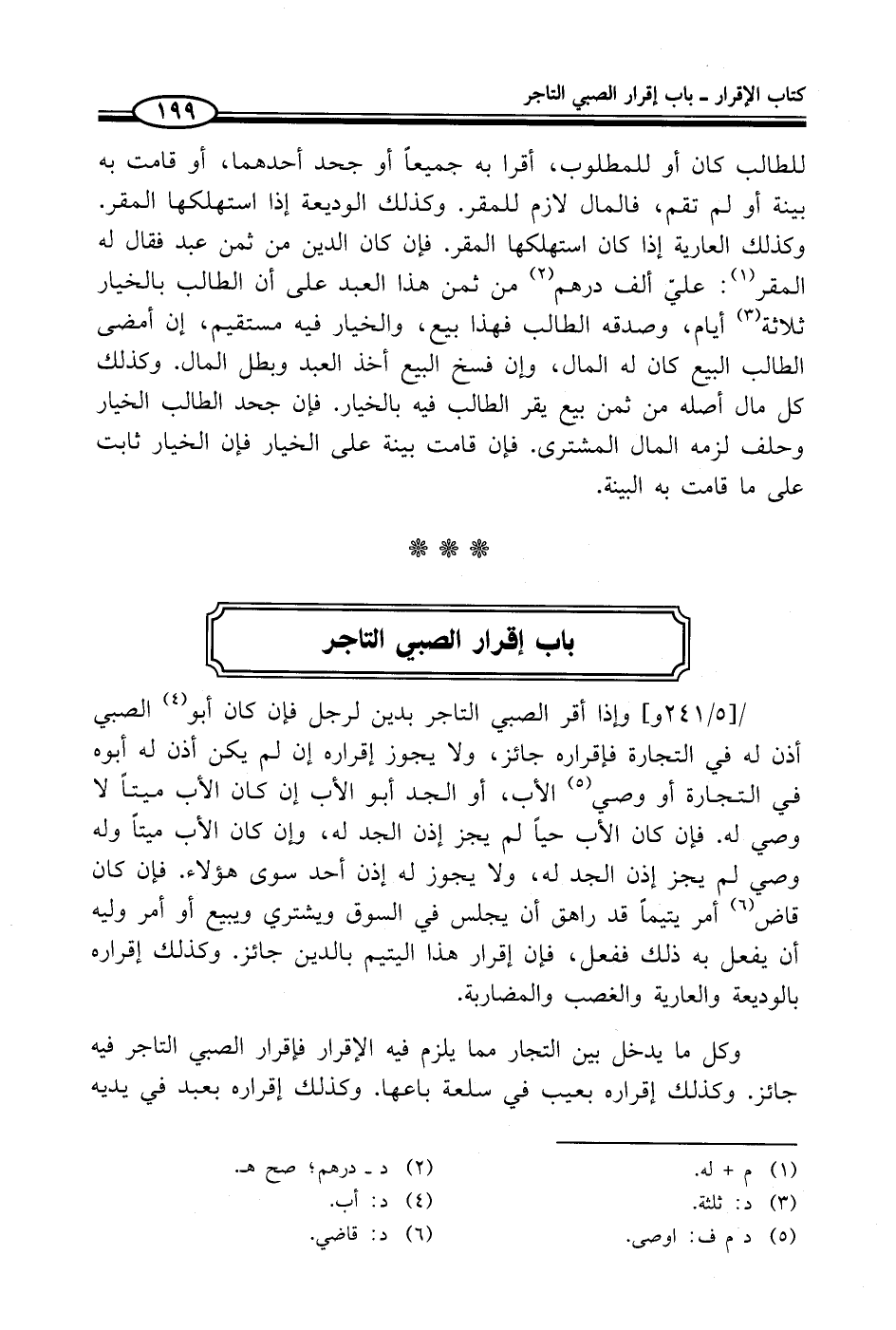 كتاب الإقرار ـ باب إقرار الصبي التاجر

١٩٩

للطالب كان أو للمطلوب، أقرا به جميعاً أو جحد أحدهما، أو قامت به بينة أو لم تقم، فالمال لازم للمقر. وكذلك الوديعة إذا استهلكها المقر. وكذلك العارية إذا كان استهلكها المقر. فإن كان الدين من ثمن عبد فقال له المقر$^{(١)}$: عليّ ألف درهم$^{(٢)}$ من ثمن هذا العبد على أن الطالب بالخيار ثلاثة$^{(٣)}$ أيام، وصدقه الطالب فهذا بيع، والخيار فيه مستقيم، إن أمضى الطالب البيع كان له المال، وإن فسخ البيع أخذ العبد وبطل المال. وكذلك كل مال أصله من ثمن بيع يقر الطالب فيه بالخيار. فإن جحد الطالب الخيار وحلف لزمه المال المشترى. فإن قامت بينة على الخيار فإن الخيار ثابت على ما قامت به البينة.

❋ ❋ ❋

باب إقرار الصبي التاجر

/[٢٤١/٥و] وإذا أقر الصبي التاجر بدين لرجل فإن كان أبو$^{(٤)}$ الصبي أذن له في التجارة فإقراره جائز، ولا يجوز إقراره إن لم يكن أذن له أبوه في التجارة أو وصي$^{(٥)}$ الأب، أو الجد أبو الأب إن كان الأب ميتاً لا وصي له. فإن كان الأب حياً لم يجز إذن الجد له، وإن كان الأب ميتاً وله وصي لم يجز إذن الجد له، ولا يجوز له إذن أحد سوى هؤلاء. فإن كان قاض$^{(٦)}$ أمر يتيماً قد راهق أن يجلس في السوق ويشتري ويبيع أو أمر وليه أن يفعل به ذلك ففعل، فإن إقرار هذا اليتيم بالدين جائز. وكذلك إقراره بالوديعة والعارية والغصب والمضاربة.

وكل ما يدخل بين التجار مما يلزم فيه الإقرار فإقرار الصبي التاجر فيه جائز. وكذلك إقراره بعيب في سلعة باعها. وكذلك إقراره بعبد في يديه

(١) م + له.
(٢) د ـ درهم؛ صح هـ.
(٣) د: ثلثة.
(٤) د: أب.
(٥) د م ف: اوصى.
(٦) د: قاضي.